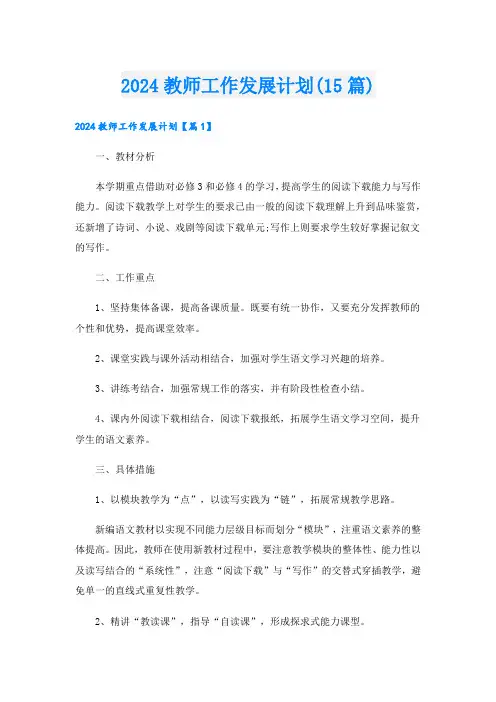 2024 教师工作发展计划(15 篇)

2024 教师工作发展计划【篇 1】

一、教材分析

本学期重点借助对必修 3 和必修 4 的学习，提高学生的阅读下载能力与写作能力。阅读下载教学上对学生的要求已由一般的阅读下载理解上升到品味鉴赏，还新增了诗词、小说、戏剧等阅读下载单元;写作上则要求学生较好掌握记叙文的写作。

二、工作重点

1、坚持集体备课，提高备课质量。既要有统一协作，又要充分发挥教师的个性和优势，提高课堂效率。

2、课堂实践与课外活动相结合，加强对学生语文学习兴趣的培养。

3、讲练考结合，加强常规工作的落实，并有阶段性检查小结。

4、课内外阅读下载相结合，阅读下载报纸，拓展学生语文学习空间，提升学生的语文素养。

三、具体措施

1、以模块教学为“点”，以读写实践为“链”，拓展常规教学思路。

新编语文教材以实现不同能力层级目标而划分“模块”，注重语文素养的整体提高。因此，教师在使用新教材过程中，要注意教学模块的整体性、能力性以及读写结合的“系统性”，注意“阅读下载”与“写作”的交替式穿插教学，避免单一的直线式重复性教学。

2、精讲“教读课”，指导“自读课”，形成探求式能力课型。